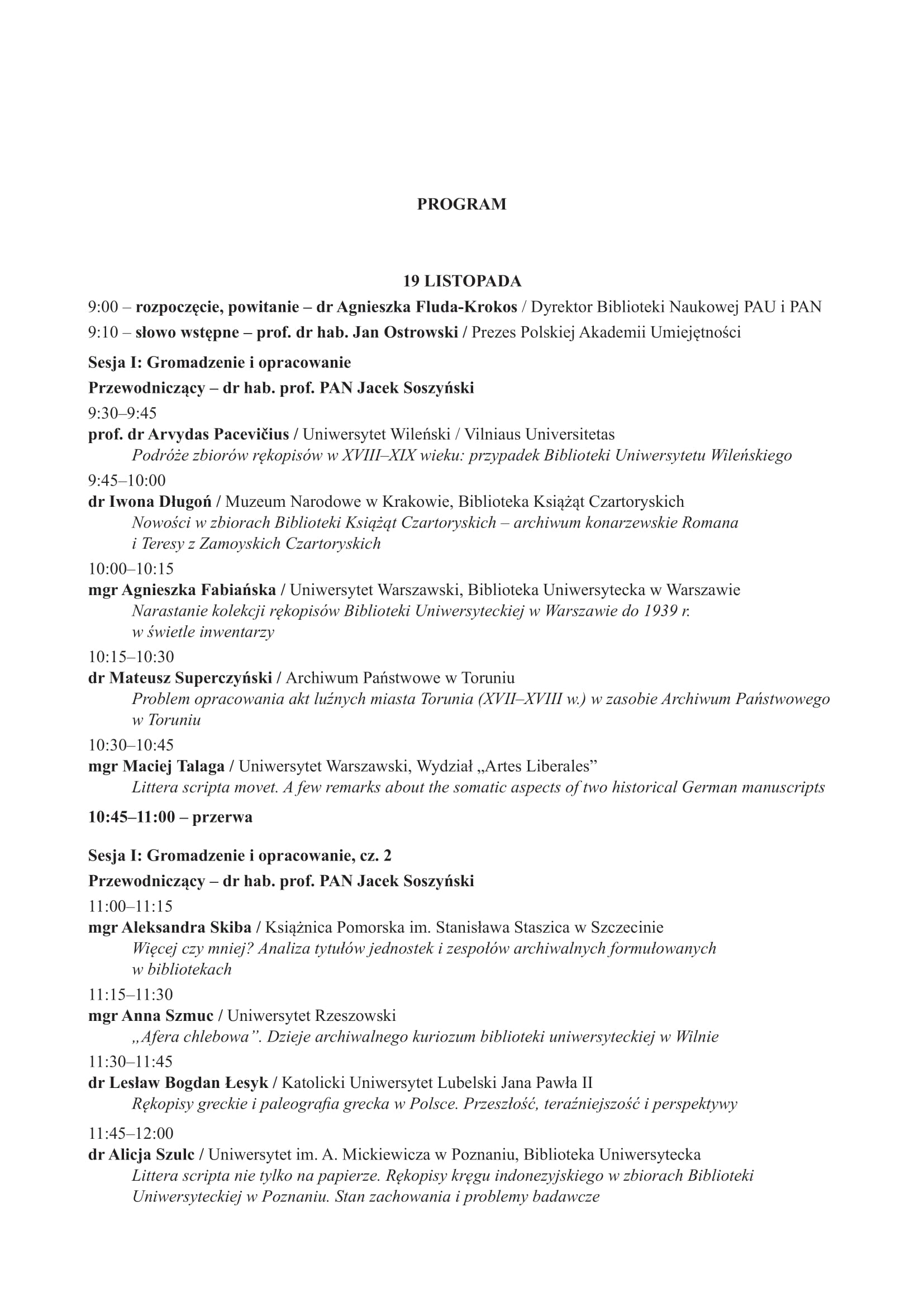 PROGRAM

19 LISTOPADA

9:00 – rozpoczęcie, powitanie – dr Agnieszka Fluda-Krokos / Dyrektor Biblioteki Naukowej PAU i PAN

9:10 – słowo wstępne – prof. dr hab. Jan Ostrowski / Prezes Polskiej Akademii Umiejętności

Sesja I: Gromadzenie i opracowanie

Przewodniczący – dr hab. prof. PAN Jacek Soszyński

9:30–9:45

prof. dr Arvydas Pacevičius / Uniwersytet Wileński / Vilniaus Universitetas
Podróże zbiorów rękopisów w XVIII–XIX wieku: przypadek Biblioteki Uniwersytetu Wileńskiego

9:45–10:00

dr Iwona Długoń / Muzeum Narodowe w Krakowie, Biblioteka Książąt Czartoryskich
Nowości w zbiorach Biblioteki Książąt Czartoryskich – archiwum konarzewskie Romana i Teresy z Zamoyskich Czartoryskich

10:00–10:15

mgr Agnieszka Fabiańska / Uniwersytet Warszawski, Biblioteka Uniwersytecka w Warszawie
Narastanie kolekcji rękopisów Biblioteki Uniwersyteckiej w Warszawie do 1939 r. w świetle inwentarzy

10:15–10:30

dr Mateusz Superczyński / Archiwum Państwowe w Toruniu
Problem opracowania akt luźnych miasta Torunia (XVII–XVIII w.) w zasobie Archiwum Państwowego w Toruniu

10:30–10:45

mgr Maciej Talaga / Uniwersytet Warszawski, Wydział „Artes Liberales”
Littera scripta movet. A few remarks about the somatic aspects of two historical German manuscripts

10:45–11:00 – przerwa

Sesja I: Gromadzenie i opracowanie, cz. 2

Przewodniczący – dr hab. prof. PAN Jacek Soszyński

11:00–11:15

mgr Aleksandra Skiba / Książnica Pomorska im. Stanisława Staszica w Szczecinie
Więcej czy mniej? Analiza tytułów jednostek i zespołów archiwalnych formułowanych w bibliotekach

11:15–11:30

mgr Anna Szmuc / Uniwersytet Rzeszowski
„Afera chlebowa”. Dzieje archiwalnego kuriozum biblioteki uniwersyteckiej w Wilnie

11:30–11:45

dr Lesław Bogdan Łesyk / Katolicki Uniwersytet Lubelski Jana Pawła II
Rękopisy greckie i paleografia grecka w Polsce. Przeszłość, teraźniejszość i perspektywy

11:45–12:00

dr Alicja Szulc / Uniwersytet im. A. Mickiewicza w Poznaniu, Biblioteka Uniwersytecka
Littera scripta nie tylko na papierze. Rękopisy kręgu indonezyjskiego w zbiorach Biblioteki Uniwersyteckiej w Poznaniu. Stan zachowania i problemy badawcze